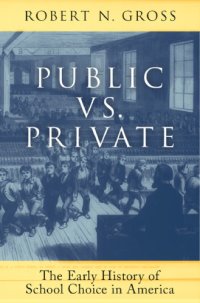 ROBERT N. GROSS

PUBLIC VS. PRIVATE

The Early History of School Choice in America